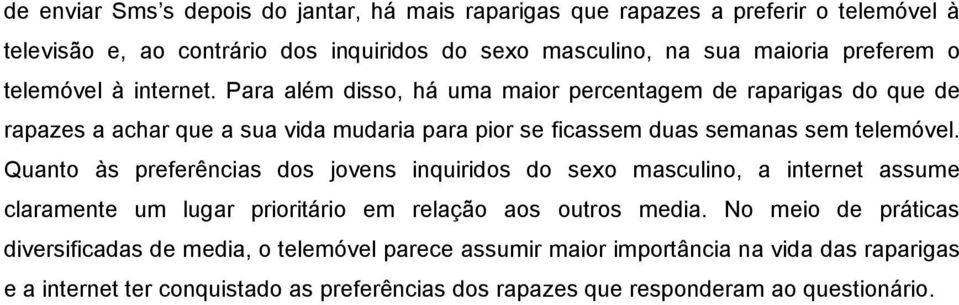 de enviar Sms's depois do jantar, há mais raparigas que rapazes a preferir o telemóvel à televisão e, ao contrário dos inquiridos do sexo masculino, na sua maioria preferem o telemóvel à internet. Para além disso, há uma maior percentagem de raparigas do que de rapazes a achar que a sua vida mudaria para pior se ficassem duas semanas sem telemóvel. Quanto às preferências dos jovens inquiridos do sexo masculino, a internet assume claramente um lugar prioritário em relação aos outros media. No meio de práticas diversificadas de media, o telemóvel parece assumir maior importância na vida das raparigas e a internet ter conquistado as preferências dos rapazes que responderam ao questionário.